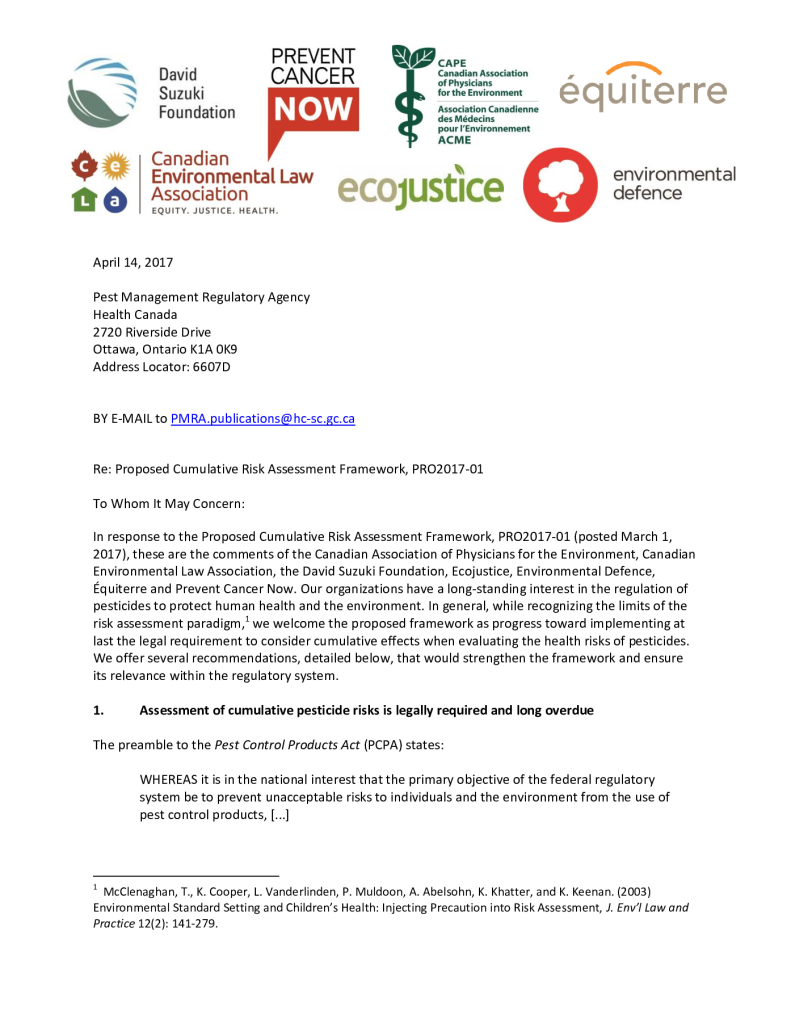 David Suzuki Foundation

PREVENT CANCER NOW

CAPE
Canadian Association of Physicians for the Environment
Association Canadienne des Médecins pour l'Environnement
ACME

équiterre

c e
L a
Canadian Environmental Law Association
EQUITY. JUSTICE. HEALTH.

ecojustice

environmental defence

April 14, 2017

Pest Management Regulatory Agency
Health Canada
2720 Riverside Drive
Ottawa, Ontario K1A 0K9
Address Locator: 6607D

BY E-MAIL to PMRA.publications@hc-sc.gc.ca

Re: Proposed Cumulative Risk Assessment Framework, PRO2017-01

To Whom It May Concern:

In response to the Proposed Cumulative Risk Assessment Framework, PRO2017-01 (posted March 1, 2017), these are the comments of the Canadian Association of Physicians for the Environment, Canadian Environmental Law Association, the David Suzuki Foundation, Ecojustice, Environmental Defence, Équiterre and Prevent Cancer Now. Our organizations have a long-standing interest in the regulation of pesticides to protect human health and the environment. In general, while recognizing the limits of the risk assessment paradigm,$^1$ we welcome the proposed framework as progress toward implementing at last the legal requirement to consider cumulative effects when evaluating the health risks of pesticides. We offer several recommendations, detailed below, that would strengthen the framework and ensure its relevance within the regulatory system.

1. Assessment of cumulative pesticide risks is legally required and long overdue

The preamble to the Pest Control Products Act (PCPA) states:

WHEREAS it is in the national interest that the primary objective of the federal regulatory system be to prevent unacceptable risks to individuals and the environment from the use of pest control products, [...]

$^1$ McClenaghan, T., K. Cooper, L. Vanderlinden, P. Muldoon, A. Abelsohn, K. Khatter, and K. Keenan. (2003) Environmental Standard Setting and Children's Health: Injecting Precaution into Risk Assessment, J. Env'l Law and Practice 12(2): 141-279.